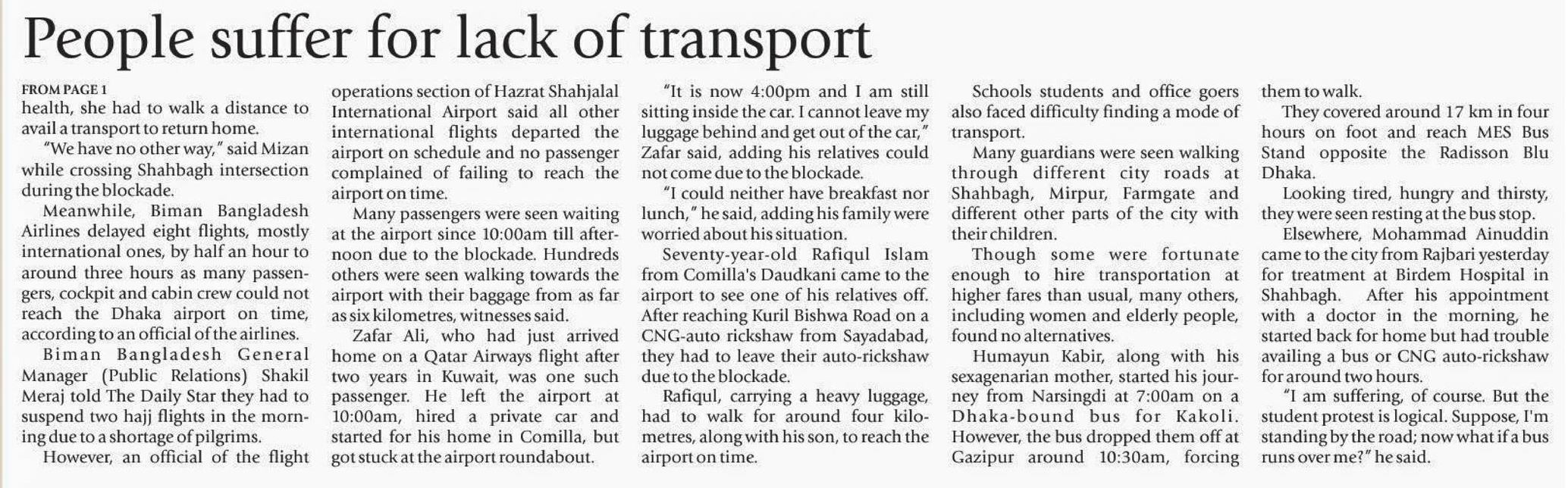 People suffer for lack of transport

FROM PAGE 1
health, she had to walk a distance to avail a transport to return home.

"We have no other way," said Mizan while crossing Shahbagh intersection during the blockade.

Meanwhile, Biman Bangladesh Airlines delayed eight flights, mostly international ones, by half an hour to around three hours as many passengers, cockpit and cabin crew could not reach the Dhaka airport on time, according to an official of the airlines.

Biman Bangladesh General Manager (Public Relations) Shakil Meraj told The Daily Star they had to suspend two hajj flights in the morning due to a shortage of pilgrims.

However, an official of the flight operations section of Hazrat Shahjalal International Airport said all other international flights departed the airport on schedule and no passenger complained of failing to reach the airport on time.

Many passengers were seen waiting at the airport since 10:00am till afternoon due to the blockade. Hundreds others were seen walking towards the airport with their baggage from as far as six kilometres, witnesses said.

Zafar Ali, who had just arrived home on a Qatar Airways flight after two years in Kuwait, was one such passenger. He left the airport at 10:00am, hired a private car and started for his home in Comilla, but got stuck at the airport roundabout.

"It is now 4:00pm and I am still sitting inside the car. I cannot leave my luggage behind and get out of the car," Zafar said, adding his relatives could not come due to the blockade.

"I could neither have breakfast nor lunch," he said, adding his family were worried about his situation.

Seventy-year-old Rafiqul Islam from Comilla's Daudkani came to the airport to see one of his relatives off. After reaching Kuril Bishwa Road on a CNG-auto rickshaw from Sayadabad, they had to leave their auto-rickshaw due to the blockade.

Rafiqul, carrying a heavy luggage, had to walk for around four kilometres, along with his son, to reach the airport on time.

Schools students and office goers also faced difficulty finding a mode of transport.

Many guardians were seen walking through different city roads at Shahbagh, Mirpur, Farmgate and different other parts of the city with their children.

Though some were fortunate enough to hire transportation at higher fares than usual, many others, including women and elderly people, found no alternatives.

Humayun Kabir, along with his sexagenarian mother, started his journey from Narsingdi at 7:00am on a Dhaka-bound bus for Kakoli. However, the bus dropped them off at Gazipur around 10:30am, forcing them to walk.

They covered around 17 km in four hours on foot and reach MES Bus Stand opposite the Radisson Blu Dhaka.

Looking tired, hungry and thirsty, they were seen resting at the bus stop.

Elsewhere, Mohammad Ainuddin came to the city from Rajbari yesterday for treatment at Birdem Hospital in Shahbagh. After his appointment with a doctor in the morning, he started back for home but had trouble availing a bus or CNG auto-rickshaw for around two hours.

"I am suffering, of course. But the student protest is logical. Suppose, I'm standing by the road; now what if a bus runs over me?" he said.